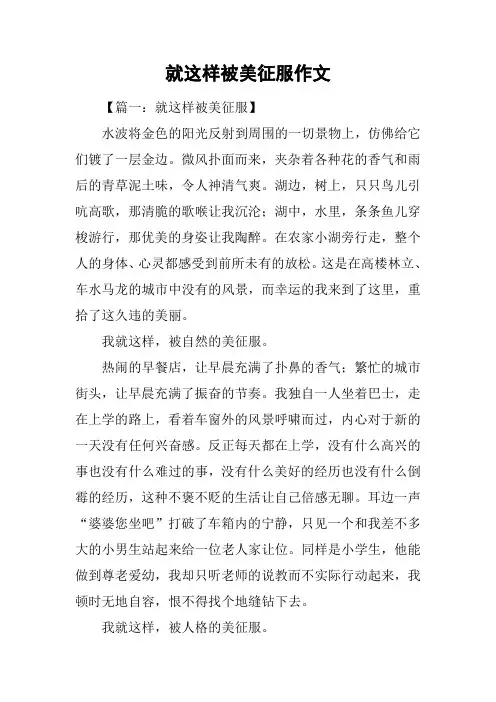 就这样被美征服作文

【篇一：就这样被美征服】

水波将金色的阳光反射到周围的一切景物上，仿佛给它们镀了一层金边。微风扑面而来，夹杂着各种花的香气和雨后的青草泥土味，令人神清气爽。湖边，树上，只只鸟儿引吭高歌，那清脆的歌喉让我沉沦；湖中，水里，条条鱼儿穿梭游行，那优美的身姿让我陶醉。在农家小湖旁行走，整个人的身体、心灵都感受到前所未有的放松。这是在高楼林立、车水马龙的城市中没有的风景，而幸运的我来到了这里，重拾了这久违的美丽。

我就这样，被自然的美征服。

热闹的早餐店，让早晨充满了扑鼻的香气；繁忙的城市街头，让早晨充满了振奋的节奏。我独自一人坐着巴士，走在上学的路上，看着车窗外的风景呼啸而过，内心对于新的一天没有任何兴奋感。反正每天都在上学，没有什么高兴的事也没有什么难过的事，没有什么美好的经历也没有什么倒霉的经历，这种不褒不贬的生活让自己倍感无聊。耳边一声“婆婆您坐吧”打破了车箱内的宁静，只见一个和我差不多大的小男生站起来给一位老人家让位。同样是小学生，他能做到尊老爱幼，我却只听老师的说教而不实际行动起来，我顿时无地自容，恨不得找个地缝钻下去。

我就这样，被人格的美征服。